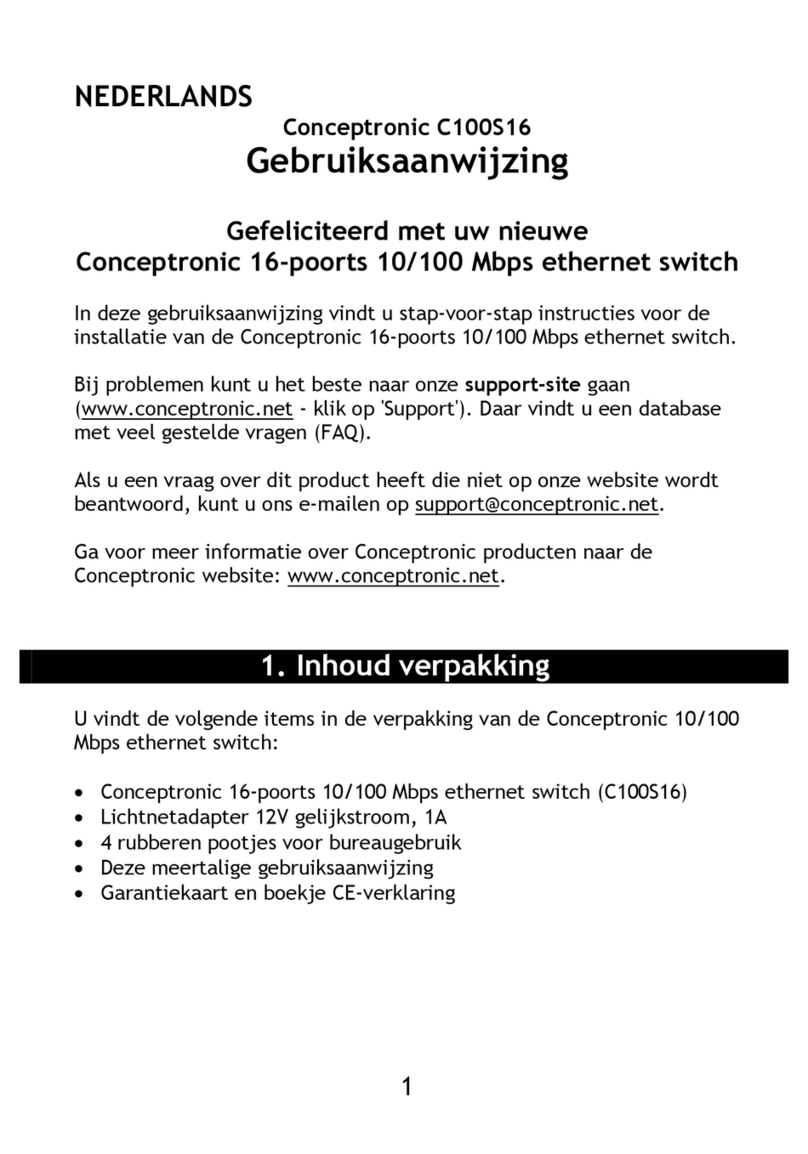 NEDERLANDS

Conceptronic C100S16
Gebruiksaanwijzing

Gefeliciteerd met uw nieuwe
Conceptronic 16-poorts 10/100 Mbps ethernet switch

In deze gebruiksaanwijzing vindt u stap-voor-stap instructies voor de installatie van de Conceptronic 16-poorts 10/100 Mbps ethernet switch.

Bij problemen kunt u het beste naar onze support-site gaan (www.conceptronic.net - klik op 'Support'). Daar vindt u een database met veel gestelde vragen (FAQ).

Als u een vraag over dit product heeft die niet op onze website wordt beantwoord, kunt u ons e-mailen op support@conceptronic.net.

Ga voor meer informatie over Conceptronic producten naar de Conceptronic website: www.conceptronic.net.

1. Inhoud verpakking

U vindt de volgende items in de verpakking van de Conceptronic 10/100 Mbps ethernet switch:

• Conceptronic 16-poorts 10/100 Mbps ethernet switch (C100S16)
• Lichtnetadapter 12V gelijkstroom, 1A
• 4 rubberen pootjes voor bureaugebruik
• Deze meertalige gebruiksaanwijzing
• Garantiekaart en boekje CE-verklaring

1